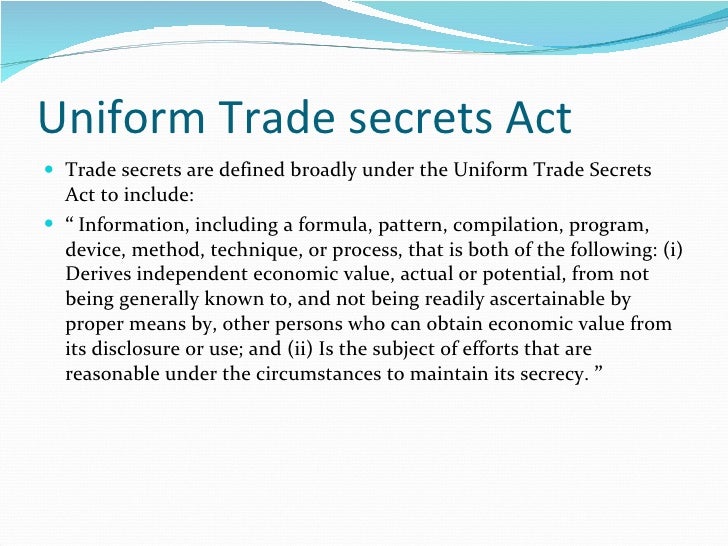 Uniform Trade secrets Act

• Trade secrets are defined broadly under the Uniform Trade Secrets Act to include:

• " Information, including a formula, pattern, compilation, program, device, method, technique, or process, that is both of the following: (i) Derives independent economic value, actual or potential, from not being generally known to, and not being readily ascertainable by proper means by, other persons who can obtain economic value from its disclosure or use; and (ii) Is the subject of efforts that are reasonable under the circumstances to maintain its secrecy. "